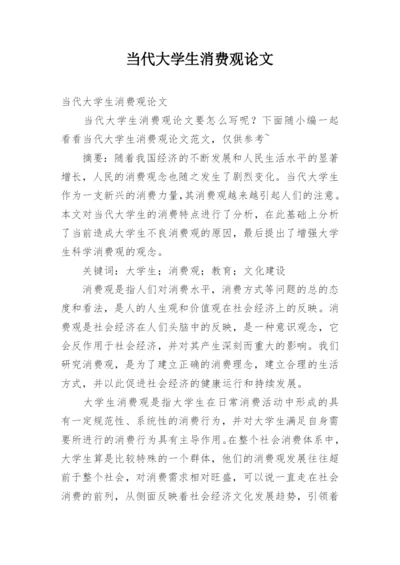 当代大学生消费观论文

当代大学生消费观论文

当代大学生消费观论文要怎么写呢？下面随小编一起看看当代大学生消费观论文范文，仅供参考~

摘要：随着我国经济的不断发展和人民生活水平的显著增长，人民的消费观念也随之发生了剧烈变化。当代大学生作为一支新兴的消费力量，其消费观越来越引起人们的注意。本文对当代大学生的消费特点进行了分析，在此基础上分析了当前造成大学生不良消费观的原因，最后提出了增强大学生科学消费观的观念。

关键词：大学生；消费观；教育；文化建设

消费观是指人们对消费水平，消费方式等问题的总的态度和看法，是人的人生观和价值观在社会经济上的反映。消费观是社会经济在人们头脑中的反映，是一种意识观念，它会反作用于社会经济，并对其产生深刻而重大的影响。我们研究消费观，是为了建立正确的消费理念，建立合理的生活方式，并以此促进社会经济的健康运行和持续发展。

大学生消费观是指大学生在日常消费活动中形成的具有一定规范性、系统性的消费行为，并对大学生满足自身需要所进行的消费行为具有主导作用。在整个社会消费体系中，大学生算是比较特殊的一个群体，他们的消费观发展往往超前于整个社会，对消费需求相对旺盛，可以说一直走在社会消费的前列，从侧面反映着社会经济文化发展趋势，引领着